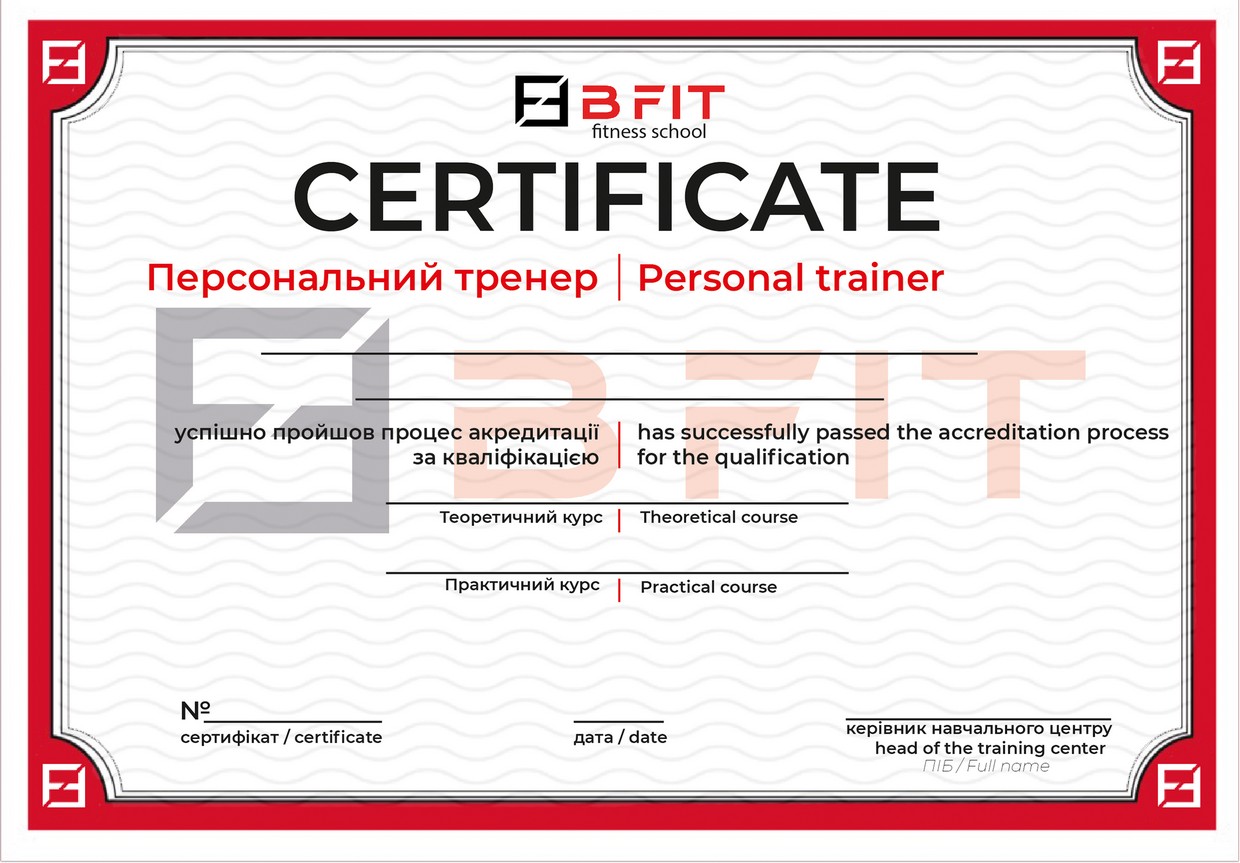 B FIT
fitness school

CERTIFICATE

Персональний тренер | Personal trainer

B FIT

успішно пройшов процес акредитації за кваліфікацією | has successfully passed the accreditation process for the qualification

Теоретичний курс | Theoretical course

Практичний курс | Practical course

№
сертифікат / certificate

дата / date

керівник навчального центру
head of the training center
ПІБ / Full name